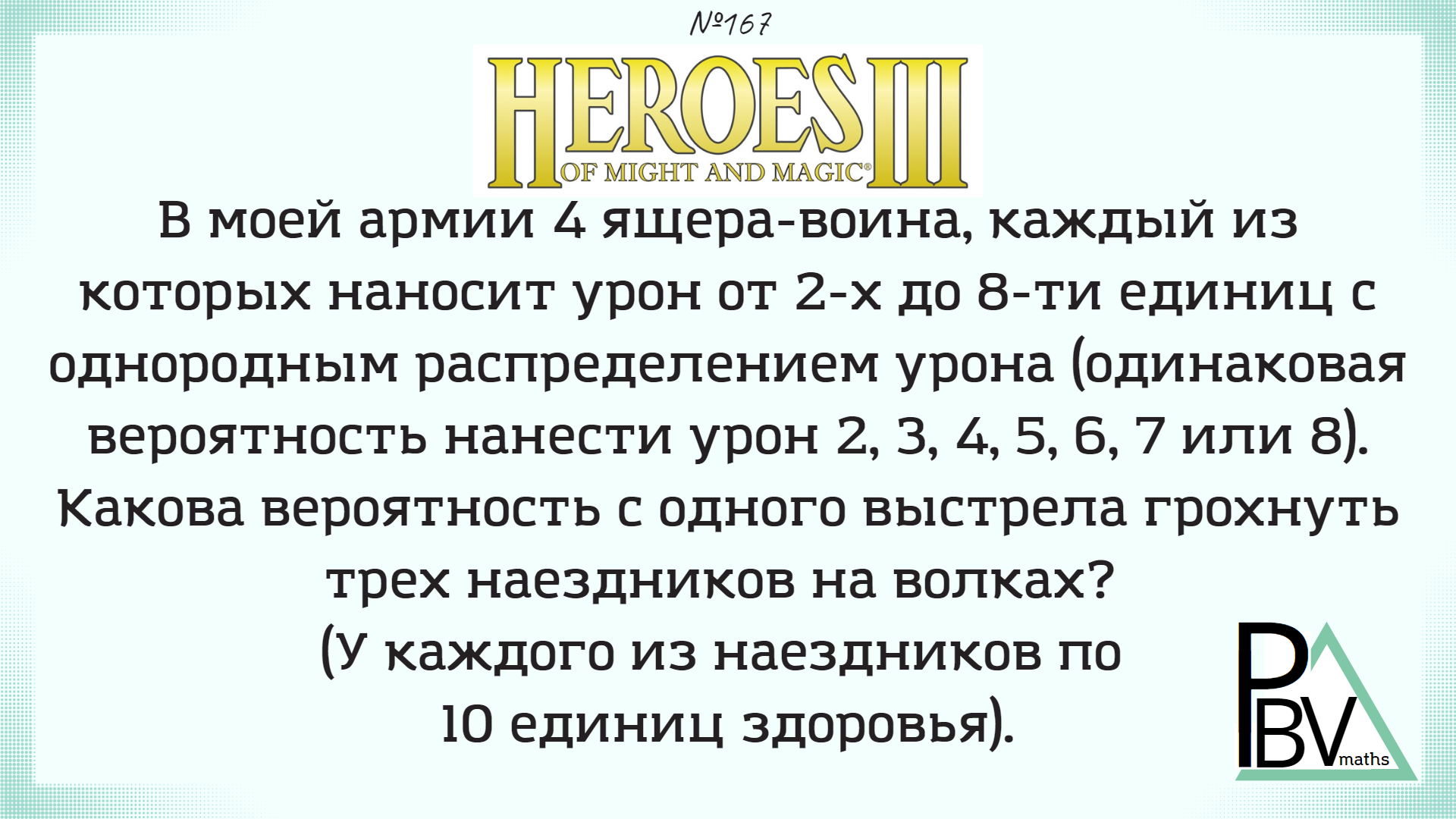 №167

HEROES III
OF MIGHT AND MAGIC®

В моей армии 4 ящера-воина, каждый из которых наносит урон от 2-х до 8-ти единиц с однородным распределением урона (одинаковая вероятность нанести урон 2, 3, 4, 5, 6, 7 или 8). Какова вероятность с одного выстрела грохнуть трех наездников на волках?
(У каждого из наездников по 10 единиц здоровья).

PBV maths